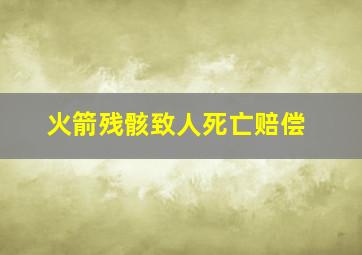 火箭残骸致人死亡赔偿